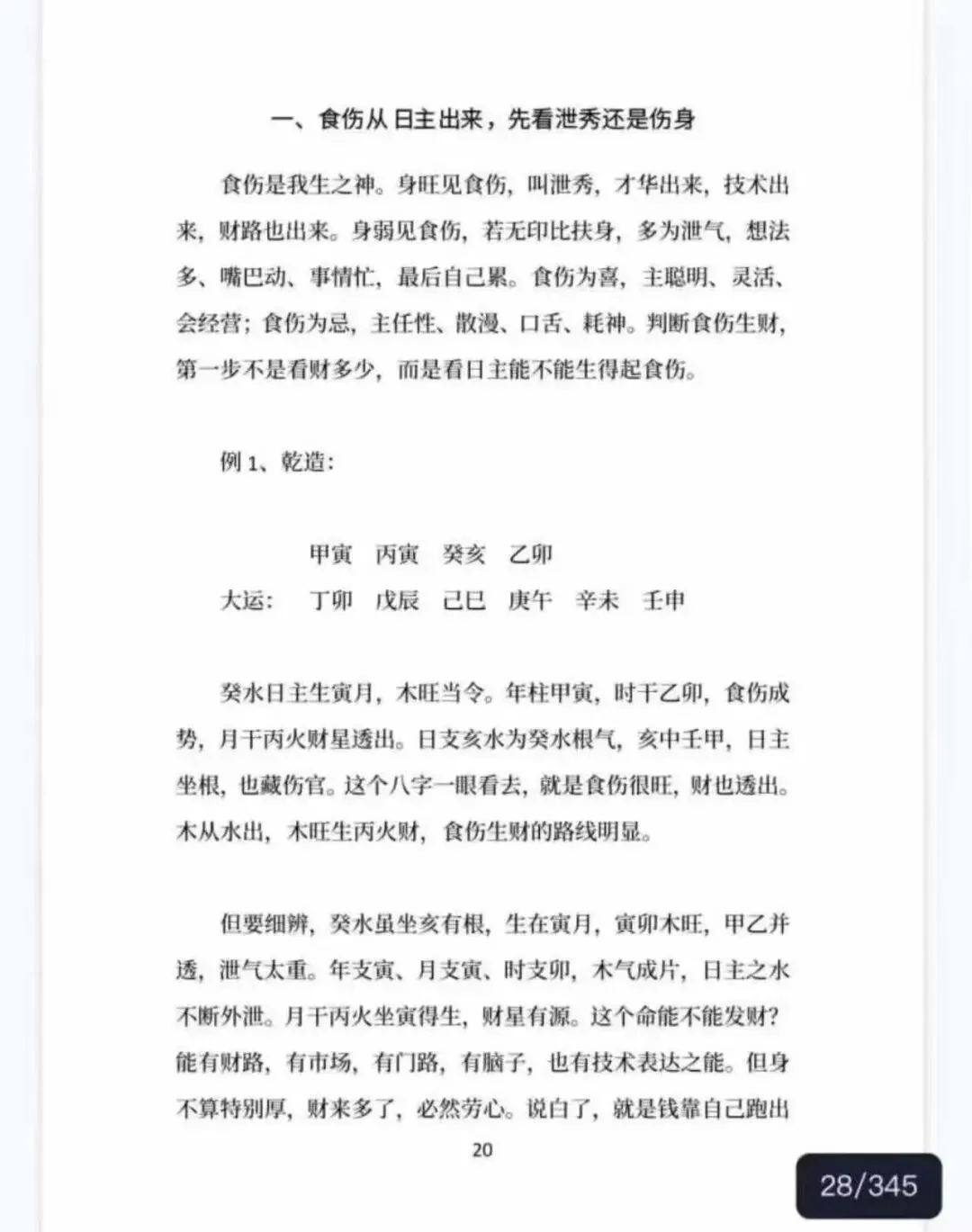 一、食伤从日主出来，先看泄秀还是伤身

食伤是我生之神。身旺见食伤，叫泄秀，才华出来，技术出来，财路也出来。身弱见食伤，若无印比扶身，多为泄气，想法多、嘴巴动、事情忙，最后自己累。食伤为喜，主聪明、灵活、会经营；食伤为忌，主任性、散漫、口舌、耗神。判断食伤生财，第一步不是看财多少，而是看日主能不能生得起食伤。

例 1、乾造：

甲寅 丙寅 癸亥 乙卯
大运： 丁卯 戊辰 己巳 庚午 辛未 壬申

癸水日主生寅月，木旺当令。年柱甲寅，时干乙卯，食伤成势，月干丙火财星透出。日支亥水为癸水根气，亥中壬甲，日主坐根，也藏伤官。这个八字一眼看去，就是食伤很旺，财也透出。木从水出，木旺生丙火财，食伤生财的路线明显。

但要细辨，癸水虽坐亥有根，生在寅月，寅卯木旺，甲乙并透，泄气太重。年支寅、月支寅、时支卯，木气成片，日主之水不断外泄。月干丙火坐寅得生，财星有源。这个命能不能发财？能有财路，有市场，有门路，有脑子，也有技术表达之能。但身不算特别厚，财来多了，必然劳心。说白了，就是钱靠自己跑出

20

28/345